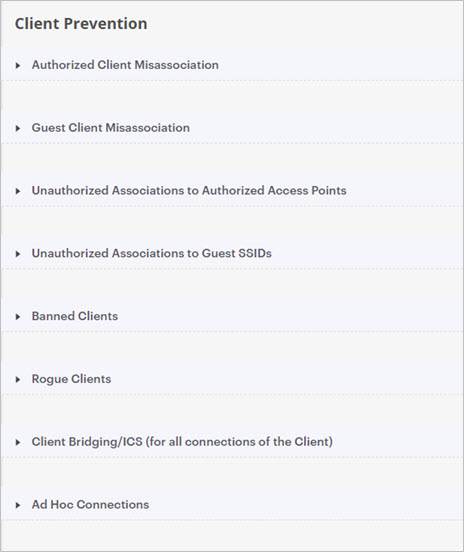 Client Prevention

Authorized Client Misassociation

Guest Client Misassociation

Unauthorized Associations to Authorized Access Points

Unauthorized Associations to Guest SSIDs

Banned Clients

Rogue Clients

Client Bridging/ICS (for all connections of the Client)

Ad Hoc Connections